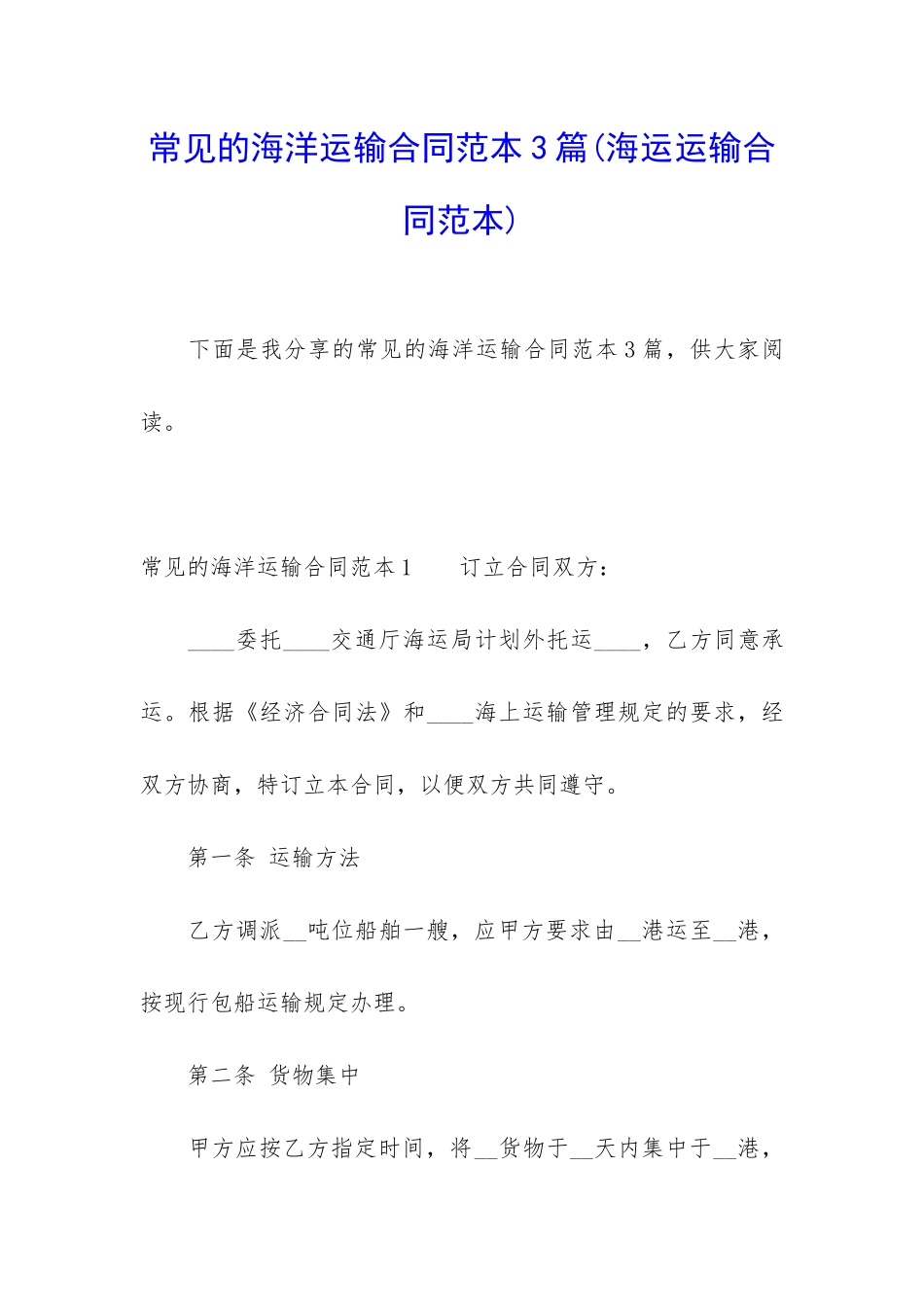 常见的海洋运输合同范本3篇(海运运输合同范本)

下面是我分享的常见的海洋运输合同范本3篇，供大家阅读。

常见的海洋运输合同范本1　　订立合同双方：

____委托____交通厅海运局计划外托运____，乙方同意承运。根据《经济合同法》和____海上运输管理规定的要求，经双方协商，特订立本合同，以便双方共同遵守。

第一条 运输方法

乙方调派__吨位船舶一艘，应甲方要求由__港运至__港，按现行包船运输规定办理。

第二条 货物集中

甲方应按乙方指定时间，将__货物于__天内集中于__港，